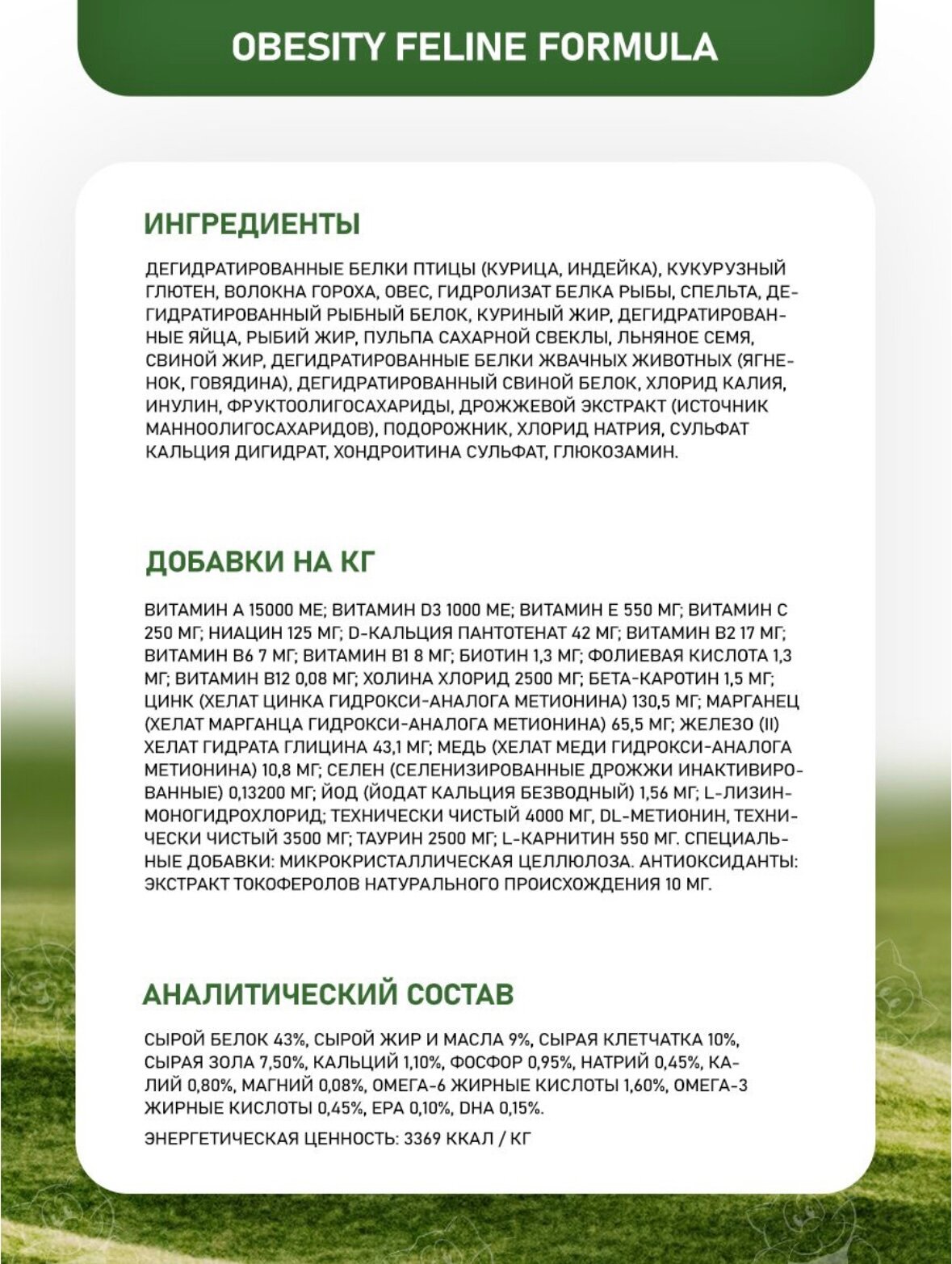 OBESITY FELINE FORMULA

ИНГРЕДИЕНТЫ

ДЕГИДРАТИРОВАННЫЕ БЕЛКИ ПТИЦЫ (КУРИЦА, ИНДЕЙКА), КУКУРУЗНЫЙ ГЛЮТЕН, ВОЛОКНА ГОРОХА, ОВЕС, ГИДРОЛИЗАТ БЕЛКА РЫБЫ, СПЕЛЬТА, ДЕГИДРАТИРОВАННЫЙ РЫБНЫЙ БЕЛОК, КУРИНЫЙ ЖИР, ДЕГИДРАТИРОВАННЫЕ ЯЙЦА, РЫБИЙ ЖИР, ПУЛЬПА САХАРНОЙ СВЕКЛЫ, ЛЬНЯНОЕ СЕМЯ, СВИНОЙ ЖИР, ДЕГИДРАТИРОВАННЫЕ БЕЛКИ ЖВАЧНЫХ ЖИВОТНЫХ (ЯГНЕНОК, ГОВЯДИНА), ДЕГИДРАТИРОВАННЫЙ СВИНОЙ БЕЛОК, ХЛОРИД КАЛИЯ, ИНУЛИН, ФРУКТООЛИГОСАХАРИДЫ, ДРОЖЖЕВОЙ ЭКСТРАКТ (ИСТОЧНИК МАННООЛИГОСАХАРИДОВ), ПОДОРОЖНИК, ХЛОРИД НАТРИЯ, СУЛЬФАТ КАЛЬЦИЯ ДИГИДРАТ, ХОНДРОИТИНА СУЛЬФАТ, ГЛЮКОЗАМИН.

ДОБАВКИ НА КГ

ВИТАМИН А 15000 МЕ; ВИТАМИН D3 1000 МЕ; ВИТАМИН Е 550 МГ; ВИТАМИН С 250 МГ; НИАЦИН 125 МГ; D-КАЛЬЦИЯ ПАНТОТЕНАТ 42 МГ; ВИТАМИН В2 17 МГ; ВИТАМИН В6 7 МГ; ВИТАМИН В1 8 МГ; БИОТИН 1,3 МГ; ФОЛИЕВАЯ КИСЛОТА 1,3 МГ; ВИТАМИН В12 0,08 МГ; ХОЛИНА ХЛОРИД 2500 МГ; БЕТА-КАРОТИН 1,5 МГ; ЦИНК (ХЕЛАТ ЦИНКА ГИДРОКСИ-АНАЛОГА МЕТИОНИНА) 130,5 МГ; МАРГАНЕЦ (ХЕЛАТ МАРГАНЦА ГИДРОКСИ-АНАЛОГА МЕТИОНИНА) 65,5 МГ; ЖЕЛЕЗО (II) ХЕЛАТ ГИДРАТА ГЛИЦИНА 43,1 МГ; МЕДЬ (ХЕЛАТ МЕДИ ГИДРОКСИ-АНАЛОГА МЕТИОНИНА) 10,8 МГ; СЕЛЕН (СЕЛЕНИЗИРОВАННЫЕ ДРОЖЖИ ИНАКТИВИРОВАННЫЕ) 0,13200 МГ; ЙОД (ЙОДАТ КАЛЬЦИЯ БЕЗВОДНЫЙ) 1,56 МГ; L-ЛИЗИН-МОНОГИДРОХЛОРИД; ТЕХНИЧЕСКИ ЧИСТЫЙ 4000 МГ, DL-МЕТИОНИН, ТЕХНИЧЕСКИ ЧИСТЫЙ 3500 МГ; ТАУРИН 2500 МГ; L-КАРНИТИН 550 МГ. СПЕЦИАЛЬНЫЕ ДОБАВКИ: МИКРОКРИСТАЛЛИЧЕСКАЯ ЦЕЛЛЮЛОЗА. АНТИОКСИДАНТЫ: ЭКСТРАКТ ТОКОФЕРОЛОВ НАТУРАЛЬНОГО ПРОИСХОЖДЕНИЯ 10 МГ.

АНАЛИТИЧЕСКИЙ СОСТАВ

СЫРОЙ БЕЛОК 43%, СЫРОЙ ЖИР И МАСЛА 9%, СЫРАЯ КЛЕТЧАТКА 10%, СЫРАЯ ЗОЛА 7,50%, КАЛЬЦИЙ 1,10%, ФОСФОР 0,95%, НАТРИЙ 0,45%, КАЛИЙ 0,80%, МАГНИЙ 0,08%, ОМЕГА-6 ЖИРНЫЕ КИСЛОТЫ 1,60%, ОМЕГА-3 ЖИРНЫЕ КИСЛОТЫ 0,45%, EPA 0,10%, DHA 0,15%.

ЭНЕРГЕТИЧЕСКАЯ ЦЕННОСТЬ: 3369 ККАЛ / КГ